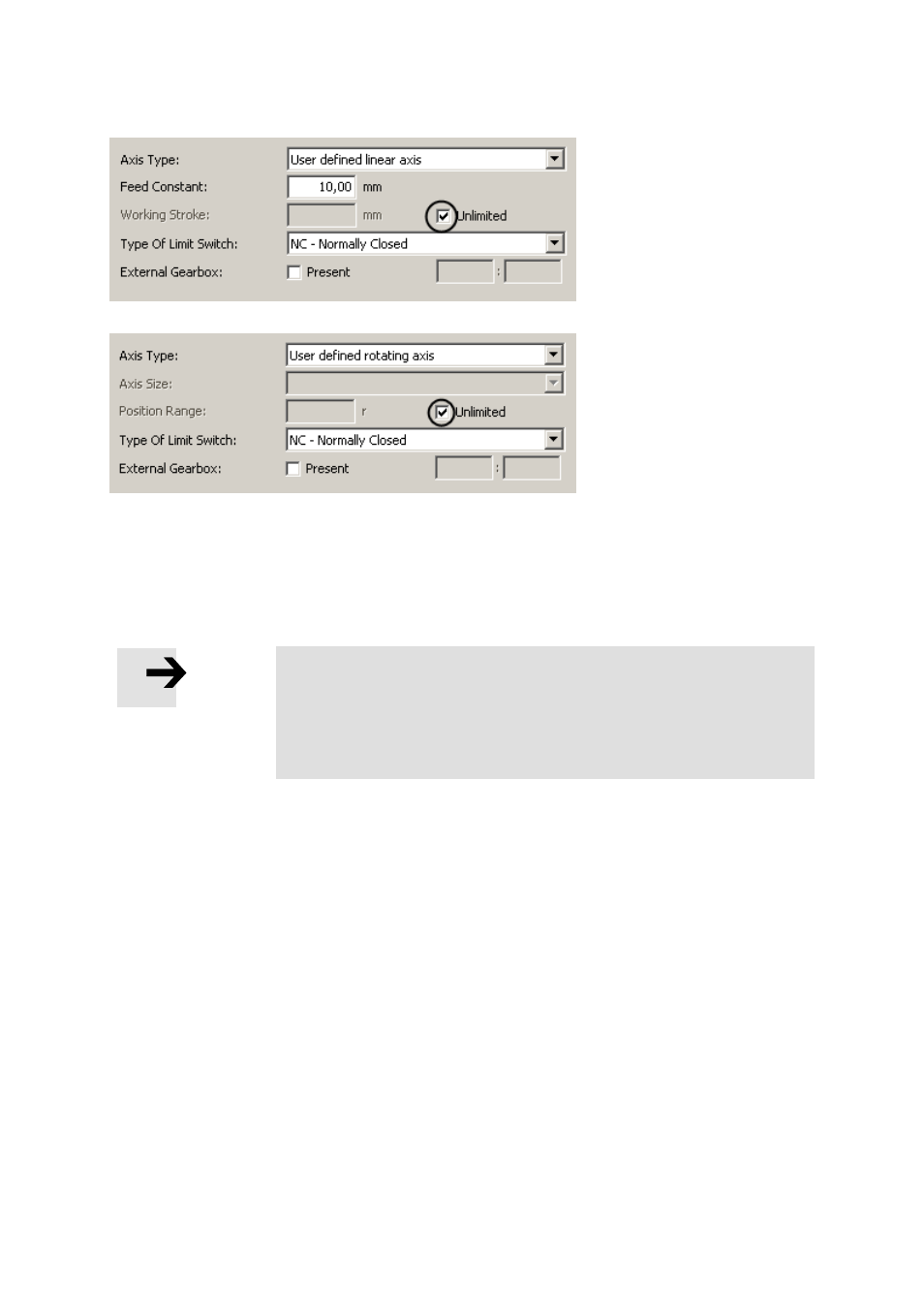 Axis Type: User defined linear axis
Feed Constant: 10,00 mm
Working Stroke: mm Unlimited
Type Of Limit Switch: NC - Normally Closed
External Gearbox: Present :

Axis Type: User defined rotating axis
Axis Size:
Position Range: r Unlimited
Type Of Limit Switch: NC - Normally Closed
External Gearbox: Present :